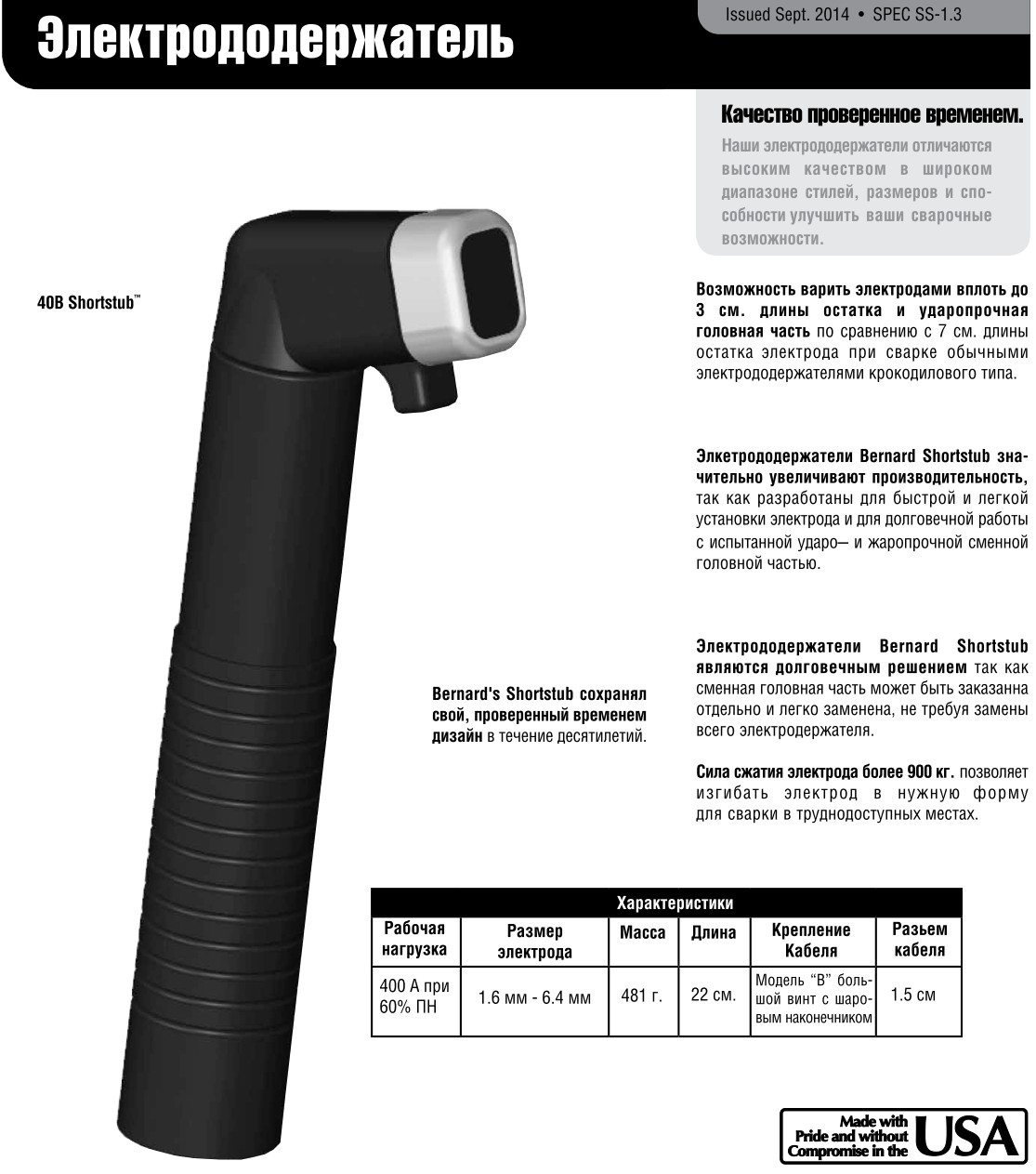 Электрододержатель

Issued Sept. 2014 • SPEC SS-1.3

Качество проверенное временем.

Наши электрододержатели отличаются высоким качеством в широком диапазоне стилей, размеров и способности улучшить ваши сварочные возможности.

40B Shortstub™

Возможность варить электродами вплоть до 3 см. длины остатка и ударопрочная головная часть по сравнению с 7 см. длины остатка электрода при сварке обычными электрододержателями крокодилового типа.

Элкетрододержатели Bernard Shortstub значительно увеличивают производительность, так как разработаны для быстрой и легкой установки электрода и для долговечной работы с испытанной ударо– и жаропрочной сменной головной частью.

Электрододержатели Bernard Shortstub являются долговечным решением так как сменная головная часть может быть заказанна отдельно и легко заменена, не требуя замены всего электродержателя.

Bernard's Shortstub сохранял свой, проверенный временем дизайн в течение десятилетий.

Сила сжатия электрода более 900 кг. позволяет изгибать электрод в нужную форму для сварки в труднодоступных местах.

Характеристики

| Рабочая нагрузка | Размер электрода | Масса | Длина | Крепление Кабеля | Разьем кабеля |
|---|---|---|---|---|---|
| 400 А при 60% ПН | 1.6 мм - 6.4 мм | 481 г. | 22 см. | Модель "В" большой винт с шаровым наконечником | 1.5 см |

Made with Pride and without Compromise in the USA